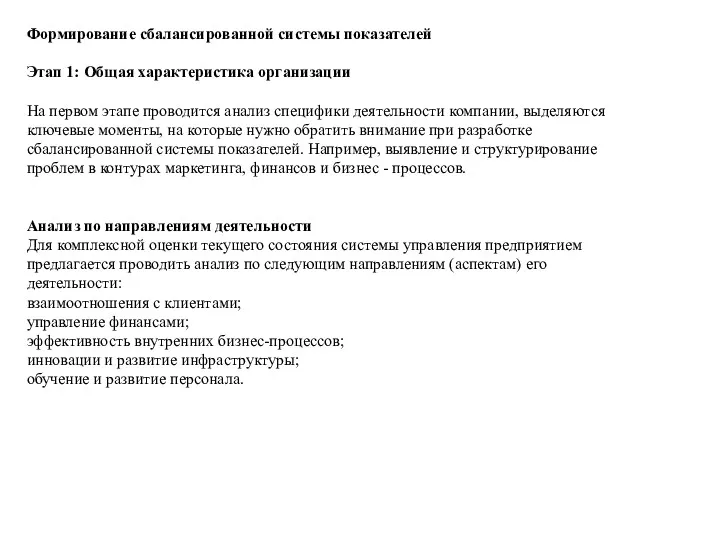 Формирование сбалансированной системы показателей

Этап 1: Общая характеристика организации

На первом этапе проводится анализ специфики деятельности компании, выделяются ключевые моменты, на которые нужно обратить внимание при разработке сбалансированной системы показателей. Например, выявление и структурирование проблем в контурах маркетинга, финансов и бизнес - процессов.

Анализ по направлениям деятельности
Для комплексной оценки текущего состояния системы управления предприятием предлагается проводить анализ по следующим направлениям (аспектам) его деятельности:
взаимоотношения с клиентами;
управление финансами;
эффективность внутренних бизнес-процессов;
инновации и развитие инфраструктуры;
обучение и развитие персонала.